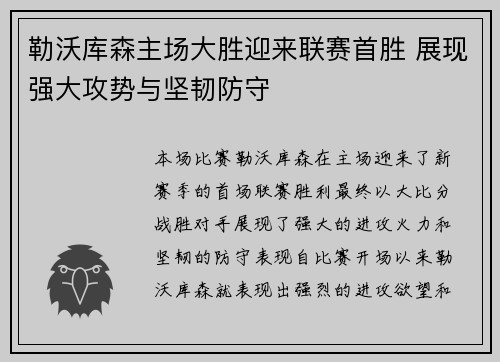 勒沃库森主场大胜迎来联赛首胜 展现强大攻势与坚韧防守

本场比赛勒沃库森在主场迎来了新赛季的首场联赛胜利最终以大比分战胜对手展现了强大的进攻火力和坚韧的防守表现自比赛开场以来勒沃库森就表现出强烈的进攻欲望和